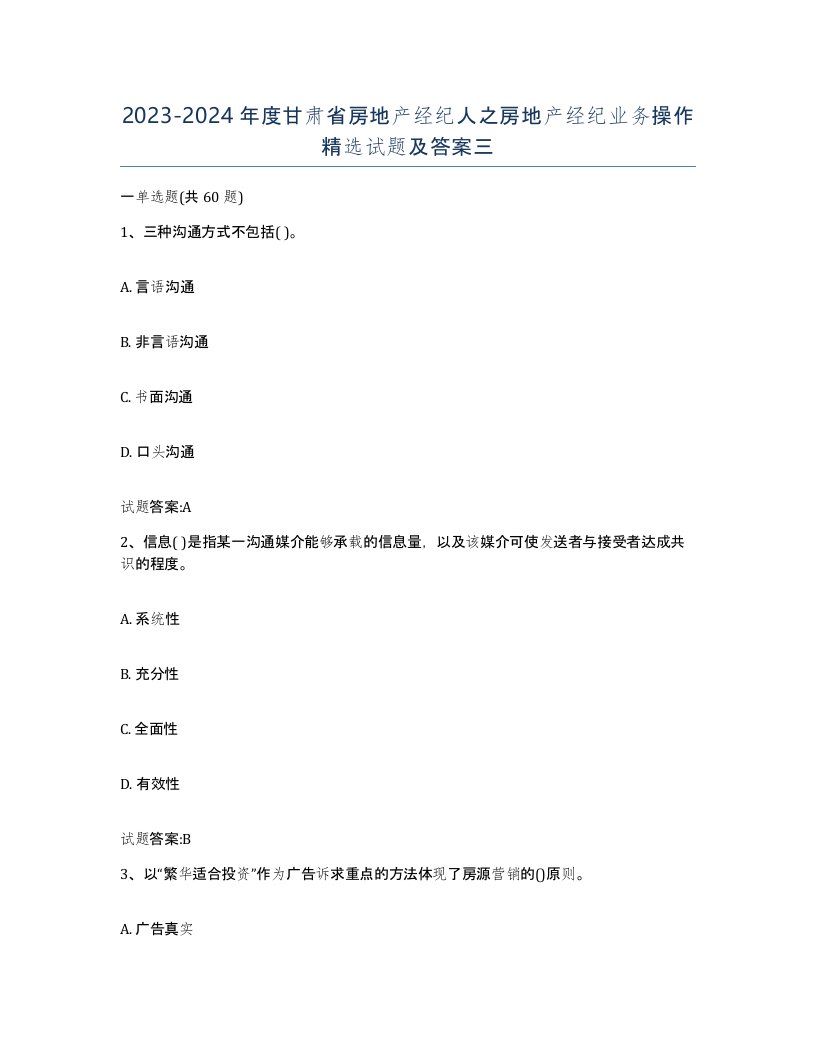 2023-2024年度甘肃省房地产经纪人之房地产经纪业务操作精选试题及答案三

一单选题(共60题)

1、三种沟通方式不包括( )。

A. 言语沟通

B. 非言语沟通

C. 书面沟通

D. 口头沟通

试题答案:A

2、信息( )是指某一沟通媒介能够承载的信息量，以及该媒介可使发送者与接受者达成共识的程度。

A. 系统性

B. 充分性

C. 全面性

D. 有效性

试题答案:B

3、以“繁华适合投资”作为广告诉求重点的方法体现了房源营销的()原则。

A. 广告真实